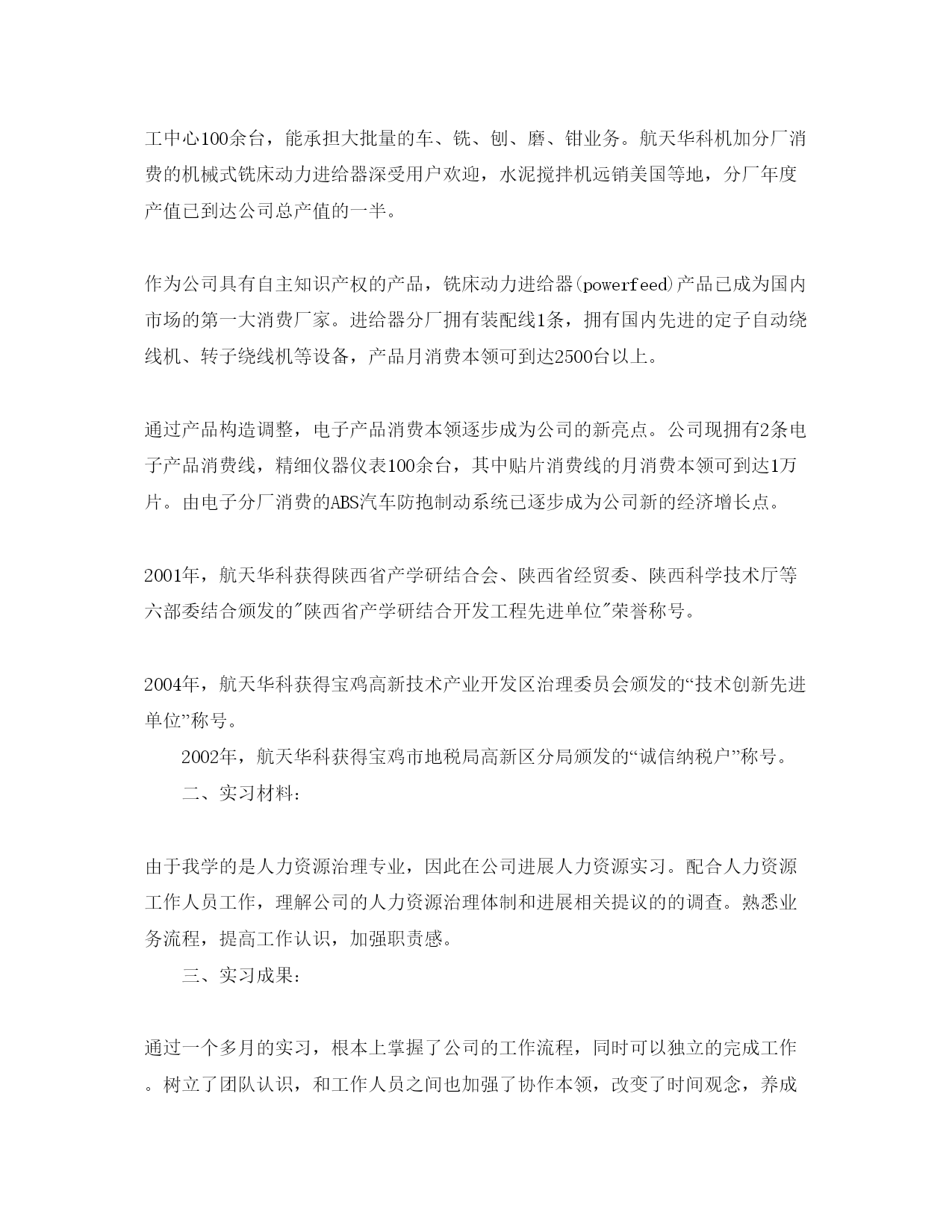 工中心100余台，能承担大批量的车、铣、刨、磨、钳业务。航天华科机加分厂消费的机械式铣床动力进给器深受用户欢迎，水泥搅拌机远销美国等地，分厂年度产值已到达公司总产值的一半。

作为公司具有自主知识产权的产品，铣床动力进给器(powerfeed)产品已成为国内市场的第一大消费厂家。进给器分厂拥有装配线1条，拥有国内先进的定子自动绕线机、转子绕线机等设备，产品月消费本领可到达2500台以上。

通过产品构造调整，电子产品消费本领逐步成为公司的新亮点。公司现拥有2条电子产品消费线，精细仪器仪表100余台，其中贴片消费线的月消费本领可到达1万片。由电子分厂消费的ABS汽车防抱制动系统已逐步成为公司新的经济增长点。

2001年，航天华科获得陕西省产学研结合会、陕西省经贸委、陕西科学技术厅等六部委结合颁发的"陕西省产学研结合开发工程先进单位"荣誉称号。

2004年，航天华科获得宝鸡高新技术产业开发区治理委员会颁发的“技术创新先进单位”称号。

2002年，航天华科获得宝鸡市地税局高新区分局颁发的“诚信纳税户”称号。

二、实习材料：

由于我学的是人力资源治理专业，因此在公司进展人力资源实习。配合人力资源工作人员工作，理解公司的人力资源治理体制和进展相关提议的的调查。熟悉业务流程，提高工作认识，加强职责感。

三、实习成果：

通过一个多月的实习，根本上掌握了公司的工作流程，同时可以独立的完成工作。树立了团队认识，和工作人员之间也加强了协作本领，改变了时间观念，养成